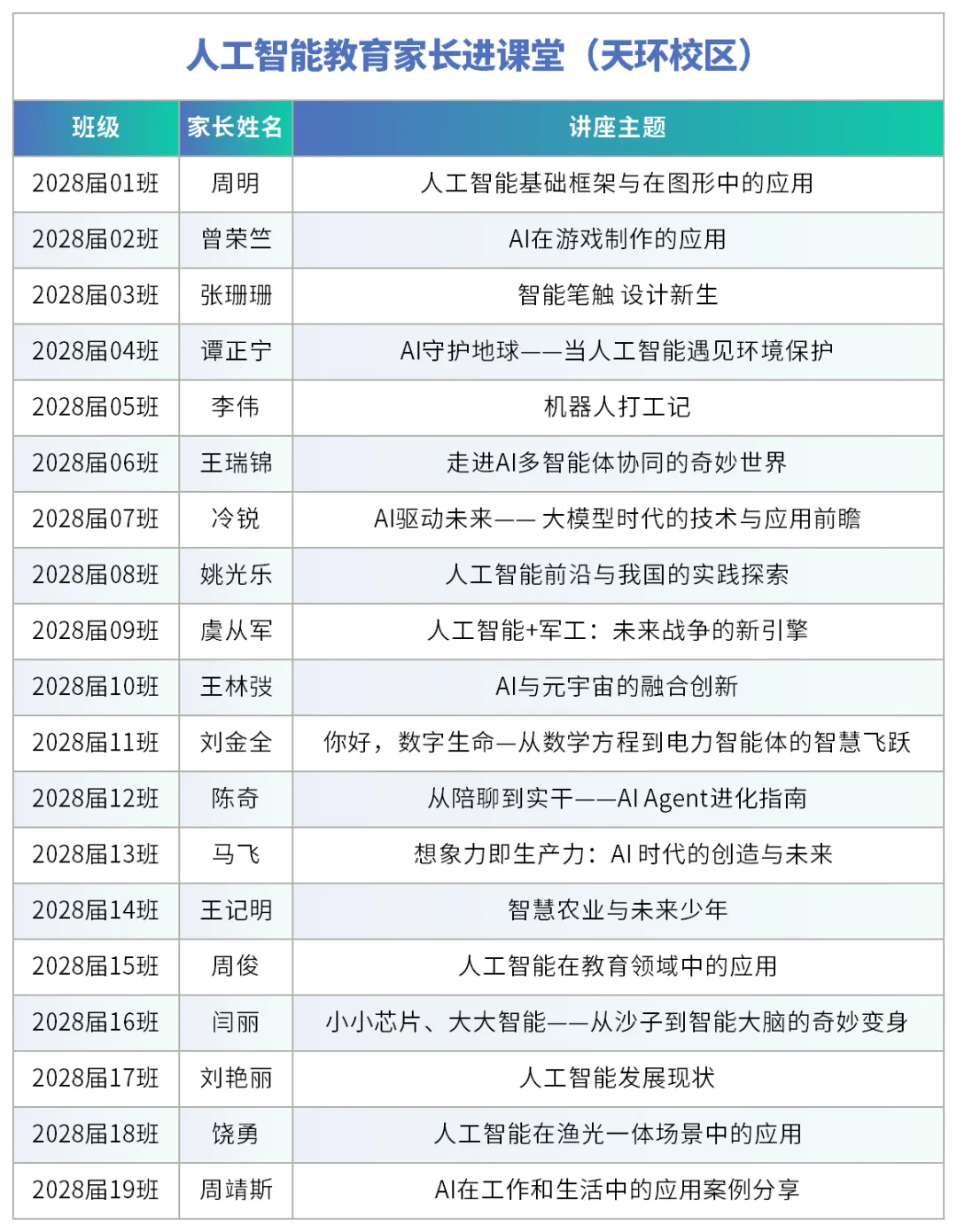 人工智能教育家长进课堂（天环校区）

| 班级 | 家长姓名 | 讲座主题 |
|---|---|---|
| 2028届01班 | 周明 | 人工智能基础框架与在图形中的应用 |
| 2028届02班 | 曾荣竺 | AI在游戏制作的应用 |
| 2028届03班 | 张珊珊 | 智能笔触 设计新生 |
| 2028届04班 | 谭正宁 | AI守护地球——当人工智能遇见环境保护 |
| 2028届05班 | 李伟 | 机器人打工记 |
| 2028届06班 | 王瑞锦 | 走进AI多智能体协同的奇妙世界 |
| 2028届07班 | 冷锐 | AI驱动未来—— 大模型时代的技术与应用前瞻 |
| 2028届08班 | 姚光乐 | 人工智能前沿与我国的实践探索 |
| 2028届09班 | 虞从军 | 人工智能+军工：未来战争的新引擎 |
| 2028届10班 | 王林弢 | AI与元宇宙的融合创新 |
| 2028届11班 | 刘金全 | 你好，数字生命—从数学方程到电力智能体的智慧飞跃 |
| 2028届12班 | 陈奇 | 从陪聊到实干——AI Agent进化指南 |
| 2028届13班 | 马飞 | 想象力即生产力：AI 时代的创造与未来 |
| 2028届14班 | 王记明 | 智慧农业与未来少年 |
| 2028届15班 | 周俊 | 人工智能在教育领域中的应用 |
| 2028届16班 | 闫丽 | 小小芯片、大大智能——从沙子到智能大脑的奇妙变身 |
| 2028届17班 | 刘艳丽 | 人工智能发展现状 |
| 2028届18班 | 饶勇 | 人工智能在渔光一体场景中的应用 |
| 2028届19班 | 周靖斯 | AI在工作和生活中的应用案例分享 |